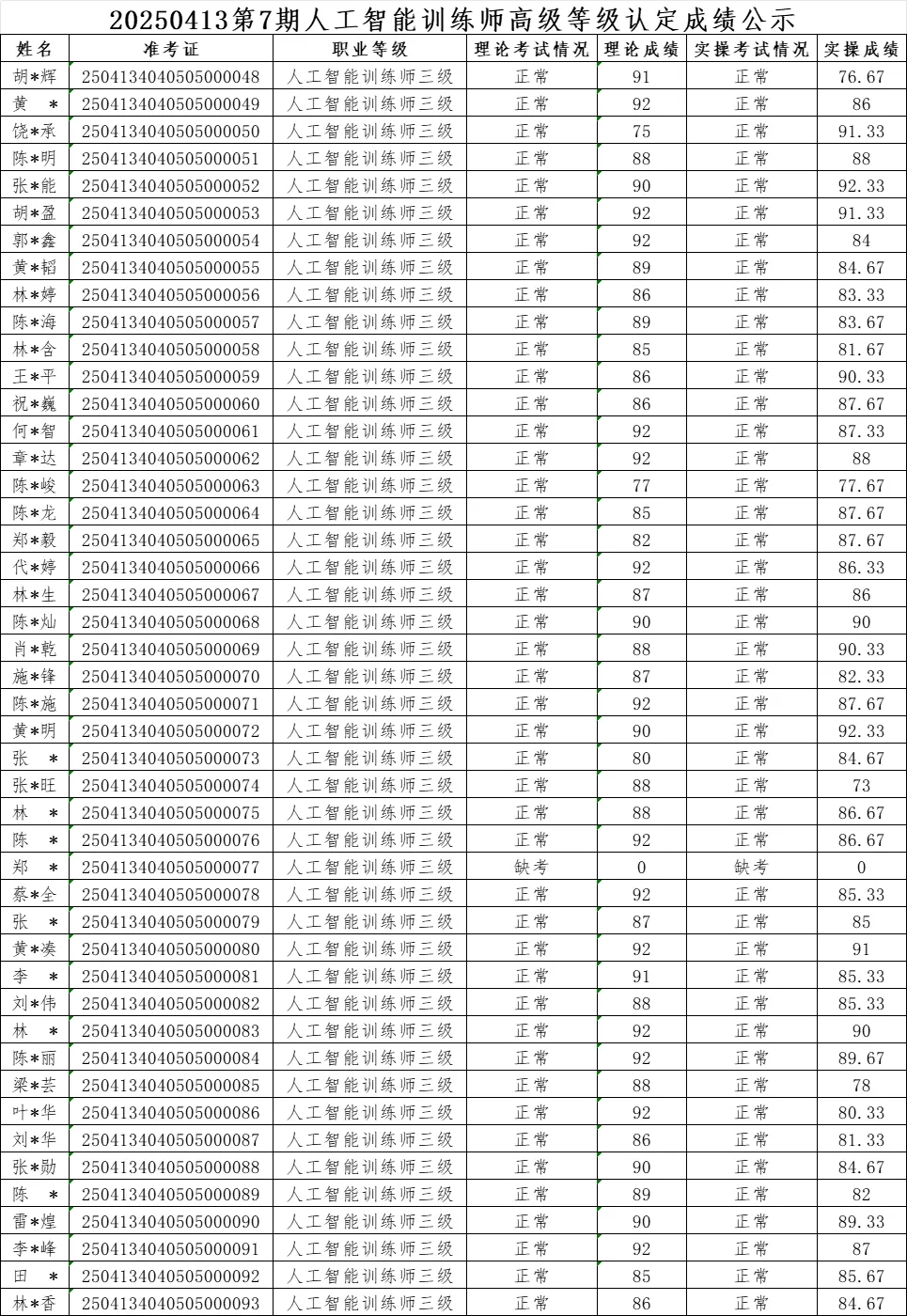 20250413第7期人工智能训练师高级等级认定成绩公示

| 姓名 | 准考证 | 职业等级 | 理论考试情况 | 理论成绩 | 实操考试情况 | 实操成绩 |
|---|---|---|---|---|---|---|
| 胡*辉 | 2504134040505000048 | 人工智能训练师三级 | 正常 | 91 | 正常 | 76.67 |
| 黄 * | 2504134040505000049 | 人工智能训练师三级 | 正常 | 92 | 正常 | 86 |
| 饶*承 | 2504134040505000050 | 人工智能训练师三级 | 正常 | 75 | 正常 | 91.33 |
| 陈*明 | 2504134040505000051 | 人工智能训练师三级 | 正常 | 88 | 正常 | 88 |
| 张*能 | 2504134040505000052 | 人工智能训练师三级 | 正常 | 90 | 正常 | 92.33 |
| 胡*盈 | 2504134040505000053 | 人工智能训练师三级 | 正常 | 92 | 正常 | 91.33 |
| 郭*鑫 | 2504134040505000054 | 人工智能训练师三级 | 正常 | 92 | 正常 | 84 |
| 黄*韬 | 2504134040505000055 | 人工智能训练师三级 | 正常 | 89 | 正常 | 84.67 |
| 林*婷 | 2504134040505000056 | 人工智能训练师三级 | 正常 | 86 | 正常 | 83.33 |
| 陈*海 | 2504134040505000057 | 人工智能训练师三级 | 正常 | 89 | 正常 | 83.67 |
| 林*含 | 2504134040505000058 | 人工智能训练师三级 | 正常 | 85 | 正常 | 81.67 |
| 王*平 | 2504134040505000059 | 人工智能训练师三级 | 正常 | 86 | 正常 | 90.33 |
| 祝*巍 | 2504134040505000060 | 人工智能训练师三级 | 正常 | 86 | 正常 | 87.67 |
| 何*智 | 2504134040505000061 | 人工智能训练师三级 | 正常 | 92 | 正常 | 87.33 |
| 章*达 | 2504134040505000062 | 人工智能训练师三级 | 正常 | 92 | 正常 | 88 |
| 陈*峻 | 2504134040505000063 | 人工智能训练师三级 | 正常 | 77 | 正常 | 77.67 |
| 陈*龙 | 2504134040505000064 | 人工智能训练师三级 | 正常 | 85 | 正常 | 87.67 |
| 郑*毅 | 2504134040505000065 | 人工智能训练师三级 | 正常 | 82 | 正常 | 87.67 |
| 代*婷 | 2504134040505000066 | 人工智能训练师三级 | 正常 | 92 | 正常 | 86.33 |
| 林*生 | 2504134040505000067 | 人工智能训练师三级 | 正常 | 87 | 正常 | 86 |
| 陈*灿 | 2504134040505000068 | 人工智能训练师三级 | 正常 | 90 | 正常 | 90 |
| 肖*乾 | 2504134040505000069 | 人工智能训练师三级 | 正常 | 88 | 正常 | 90.33 |
| 施*锋 | 2504134040505000070 | 人工智能训练师三级 | 正常 | 87 | 正常 | 82.33 |
| 陈*施 | 2504134040505000071 | 人工智能训练师三级 | 正常 | 92 | 正常 | 87.67 |
| 黄*明 | 2504134040505000072 | 人工智能训练师三级 | 正常 | 90 | 正常 | 92.33 |
| 张 * | 2504134040505000073 | 人工智能训练师三级 | 正常 | 80 | 正常 | 84.67 |
| 张*旺 | 2504134040505000074 | 人工智能训练师三级 | 正常 | 88 | 正常 | 73 |
| 林 * | 2504134040505000075 | 人工智能训练师三级 | 正常 | 88 | 正常 | 86.67 |
| 陈 * | 2504134040505000076 | 人工智能训练师三级 | 正常 | 92 | 正常 | 86.67 |
| 郑 * | 2504134040505000077 | 人工智能训练师三级 | 缺考 | 0 | 缺考 | 0 |
| 蔡*全 | 2504134040505000078 | 人工智能训练师三级 | 正常 | 92 | 正常 | 85.33 |
| 张 * | 2504134040505000079 | 人工智能训练师三级 | 正常 | 87 | 正常 | 85 |
| 黄*凑 | 2504134040505000080 | 人工智能训练师三级 | 正常 | 92 | 正常 | 91 |
| 李 * | 2504134040505000081 | 人工智能训练师三级 | 正常 | 91 | 正常 | 85.33 |
| 刘*伟 | 2504134040505000082 | 人工智能训练师三级 | 正常 | 88 | 正常 | 85.33 |
| 林 * | 2504134040505000083 | 人工智能训练师三级 | 正常 | 92 | 正常 | 90 |
| 陈*丽 | 2504134040505000084 | 人工智能训练师三级 | 正常 | 92 | 正常 | 89.67 |
| 梁*芸 | 2504134040505000085 | 人工智能训练师三级 | 正常 | 88 | 正常 | 78 |
| 叶*华 | 2504134040505000086 | 人工智能训练师三级 | 正常 | 92 | 正常 | 80.33 |
| 刘*华 | 2504134040505000087 | 人工智能训练师三级 | 正常 | 86 | 正常 | 81.33 |
| 张*勋 | 2504134040505000088 | 人工智能训练师三级 | 正常 | 90 | 正常 | 84.67 |
| 陈 * | 2504134040505000089 | 人工智能训练师三级 | 正常 | 89 | 正常 | 82 |
| 雷*煌 | 2504134040505000090 | 人工智能训练师三级 | 正常 | 90 | 正常 | 89.33 |
| 李*峰 | 2504134040505000091 | 人工智能训练师三级 | 正常 | 92 | 正常 | 87 |
| 田 * | 2504134040505000092 | 人工智能训练师三级 | 正常 | 85 | 正常 | 85.67 |
| 林*香 | 2504134040505000093 | 人工智能训练师三级 | 正常 | 86 | 正常 | 84.67 |